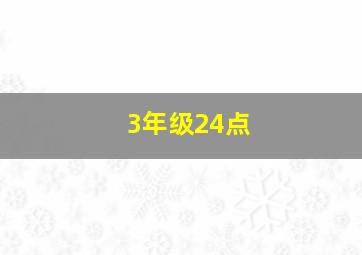 3年级24点